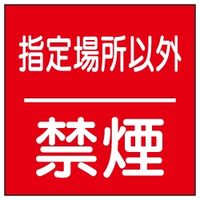 指定場所以外

禁煙